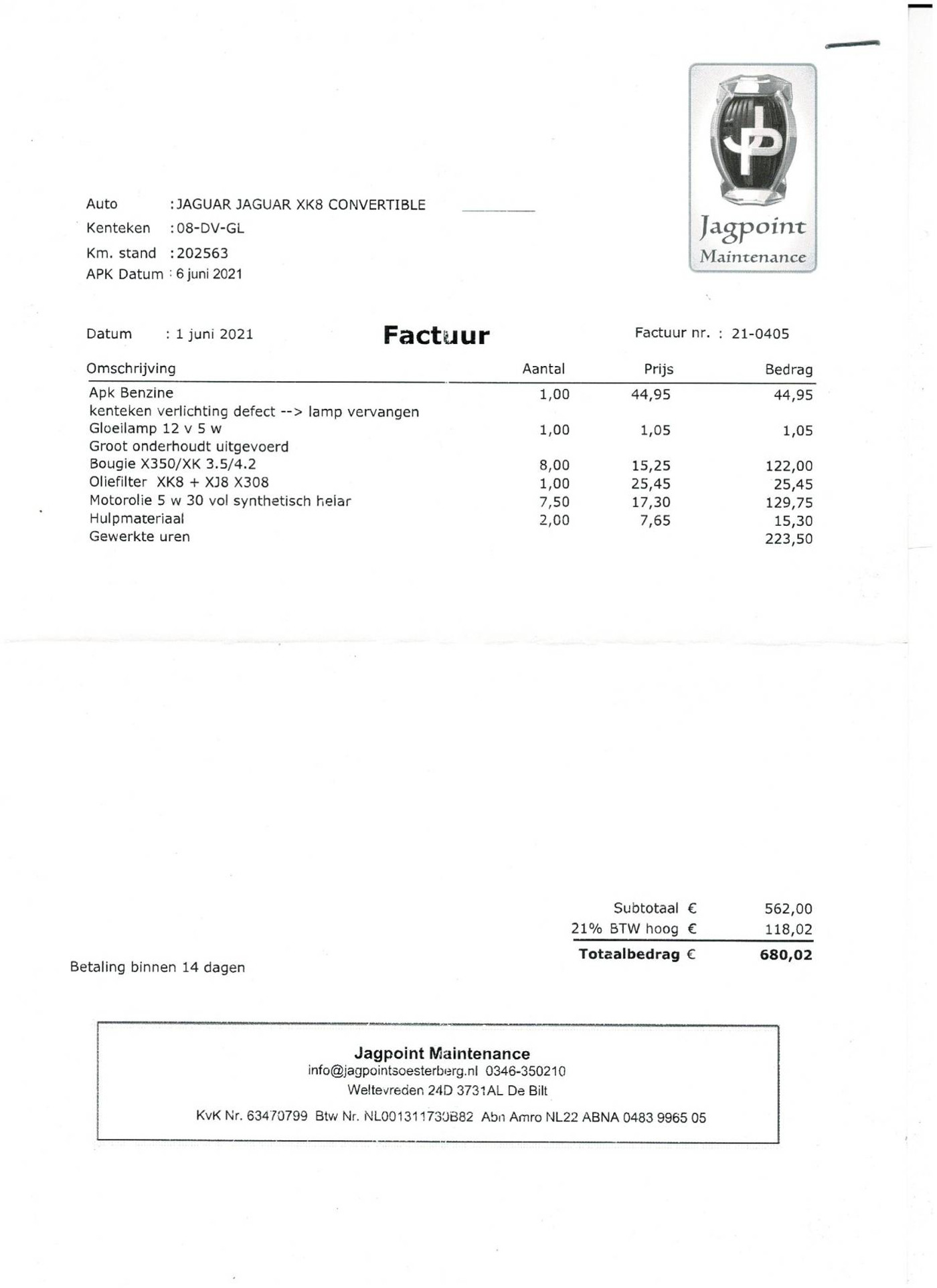 Jagpoint Maintenance

Auto : JAGUAR JAGUAR XK8 CONVERTIBLE
Kenteken : 08-DV-GL
Km. stand : 202563
APK Datum : 6 juni 2021

Datum : 1 juni 2021

Factuur

Factuur nr. : 21-0405

| Omschrijving | Aantal | Prijs | Bedrag |
|---|---|---|---|
| Apk Benzine | 1,00 | 44,95 | 44,95 |
| kenteken verlichting defect --> lamp vervangen | | | |
| Gloeilamp 12 v 5 w | 1,00 | 1,05 | 1,05 |
| Groot onderhoudt uitgevoerd | | | |
| Bougie X350/XK 3.5/4.2 | 8,00 | 15,25 | 122,00 |
| Oliefilter XK8 + XJ8 X308 | 1,00 | 25,45 | 25,45 |
| Motorolie 5 w 30 vol synthetisch helar | 7,50 | 17,30 | 129,75 |
| Hulpmateriaal | 2,00 | 7,65 | 15,30 |
| Gewerkte uren | | | 223,50 |

Subtotaal € 562,00
21% BTW hoog € 118,02
Totaalbedrag € 680,02

Betaling binnen 14 dagen

Jagpoint Maintenance
info@jagpointsoesterberg.nl 0346-350210
Weltevreden 24D 3731AL De Bilt
KvK Nr. 63470799 Btw Nr. NL001311730B82 Abn Amro NL22 ABNA 0483 9965 05